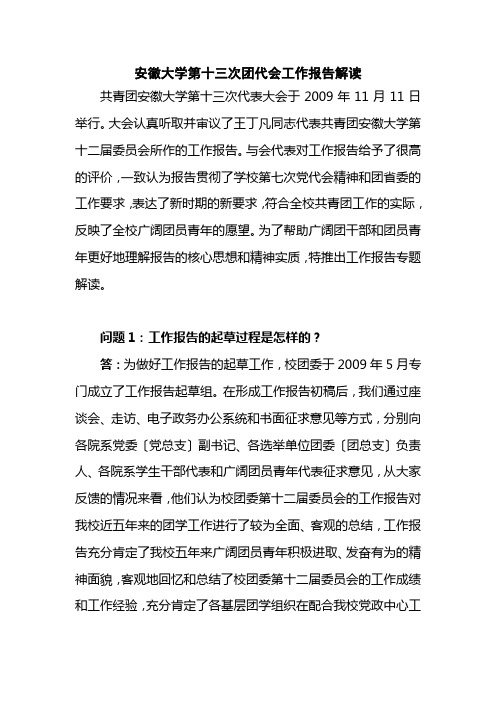 安徽大学第十三次团代会工作报告解读

共青团安徽大学第十三次代表大会于 2009 年 11 月 11 日举行。大会认真听取并审议了王丁凡同志代表共青团安徽大学第十二届委员会所作的工作报告。与会代表对工作报告给予了很高的评价，一致认为报告贯彻了学校第七次党代会精神和团省委的工作要求，表达了新时期的新要求，符合全校共青团工作的实际，反映了全校广阔团员青年的愿望。为了帮助广阔团干部和团员青年更好地理解报告的核心思想和精神实质，特推出工作报告专题解读。

问题 1：工作报告的起草过程是怎样的？

答：为做好工作报告的起草工作，校团委于 2009 年 5 月专门成立了工作报告起草组。在形成工作报告初稿后，我们通过座谈会、走访、电子政务办公系统和书面征求意见等方式，分别向各院系党委〔党总支〕副书记、各选举单位团委〔团总支〕负责人、各院系学生干部代表和广阔团员青年代表征求意见，从大家反馈的情况来看，他们认为校团委第十二届委员会的工作报告对我校近五年来的团学工作进行了较为全面、客观的总结，工作报告充分肯定了我校五年来广阔团员青年积极进取、发奋有为的精神面貌，客观地回忆和总结了校团委第十二届委员会的工作成绩和工作经验，充分肯定了各基层团学组织在配合我校党政中心工